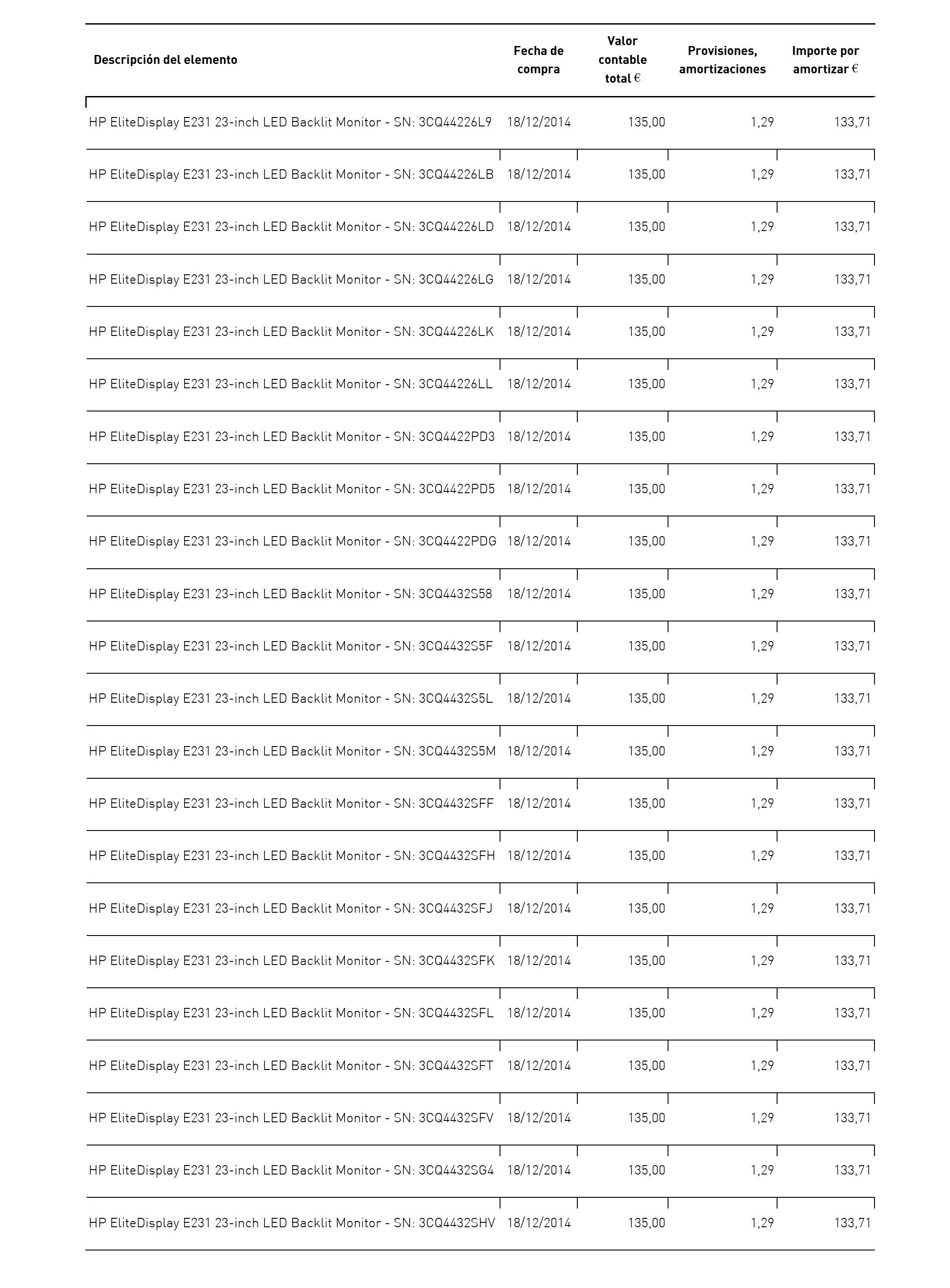 | Descripción del elemento | Fecha de compra | Valor contable total € | Provisiones, amortizaciones | Importe por amortizar € |
|---|---|---|---|---|
| HP EliteDisplay E231 23-inch LED Backlit Monitor - SN: 3CQ44226L9 | 18/12/2014 | 135,00 | 1,29 | 133,71 |
| HP EliteDisplay E231 23-inch LED Backlit Monitor - SN: 3CQ44226LB | 18/12/2014 | 135,00 | 1,29 | 133,71 |
| HP EliteDisplay E231 23-inch LED Backlit Monitor - SN: 3CQ44226LD | 18/12/2014 | 135,00 | 1,29 | 133,71 |
| HP EliteDisplay E231 23-inch LED Backlit Monitor - SN: 3CQ44226LG | 18/12/2014 | 135,00 | 1,29 | 133,71 |
| HP EliteDisplay E231 23-inch LED Backlit Monitor - SN: 3CQ44226LK | 18/12/2014 | 135,00 | 1,29 | 133,71 |
| HP EliteDisplay E231 23-inch LED Backlit Monitor - SN: 3CQ44226LL | 18/12/2014 | 135,00 | 1,29 | 133,71 |
| HP EliteDisplay E231 23-inch LED Backlit Monitor - SN: 3CQ4422PD3 | 18/12/2014 | 135,00 | 1,29 | 133,71 |
| HP EliteDisplay E231 23-inch LED Backlit Monitor - SN: 3CQ4422PD5 | 18/12/2014 | 135,00 | 1,29 | 133,71 |
| HP EliteDisplay E231 23-inch LED Backlit Monitor - SN: 3CQ4422PDG | 18/12/2014 | 135,00 | 1,29 | 133,71 |
| HP EliteDisplay E231 23-inch LED Backlit Monitor - SN: 3CQ4432S58 | 18/12/2014 | 135,00 | 1,29 | 133,71 |
| HP EliteDisplay E231 23-inch LED Backlit Monitor - SN: 3CQ4432S5F | 18/12/2014 | 135,00 | 1,29 | 133,71 |
| HP EliteDisplay E231 23-inch LED Backlit Monitor - SN: 3CQ4432S5L | 18/12/2014 | 135,00 | 1,29 | 133,71 |
| HP EliteDisplay E231 23-inch LED Backlit Monitor - SN: 3CQ4432S5M | 18/12/2014 | 135,00 | 1,29 | 133,71 |
| HP EliteDisplay E231 23-inch LED Backlit Monitor - SN: 3CQ4432SFF | 18/12/2014 | 135,00 | 1,29 | 133,71 |
| HP EliteDisplay E231 23-inch LED Backlit Monitor - SN: 3CQ4432SFH | 18/12/2014 | 135,00 | 1,29 | 133,71 |
| HP EliteDisplay E231 23-inch LED Backlit Monitor - SN: 3CQ4432SFJ | 18/12/2014 | 135,00 | 1,29 | 133,71 |
| HP EliteDisplay E231 23-inch LED Backlit Monitor - SN: 3CQ4432SFK | 18/12/2014 | 135,00 | 1,29 | 133,71 |
| HP EliteDisplay E231 23-inch LED Backlit Monitor - SN: 3CQ4432SFL | 18/12/2014 | 135,00 | 1,29 | 133,71 |
| HP EliteDisplay E231 23-inch LED Backlit Monitor - SN: 3CQ4432SFT | 18/12/2014 | 135,00 | 1,29 | 133,71 |
| HP EliteDisplay E231 23-inch LED Backlit Monitor - SN: 3CQ4432SFV | 18/12/2014 | 135,00 | 1,29 | 133,71 |
| HP EliteDisplay E231 23-inch LED Backlit Monitor - SN: 3CQ4432SG4 | 18/12/2014 | 135,00 | 1,29 | 133,71 |
| HP EliteDisplay E231 23-inch LED Backlit Monitor - SN: 3CQ4432SHV | 18/12/2014 | 135,00 | 1,29 | 133,71 |